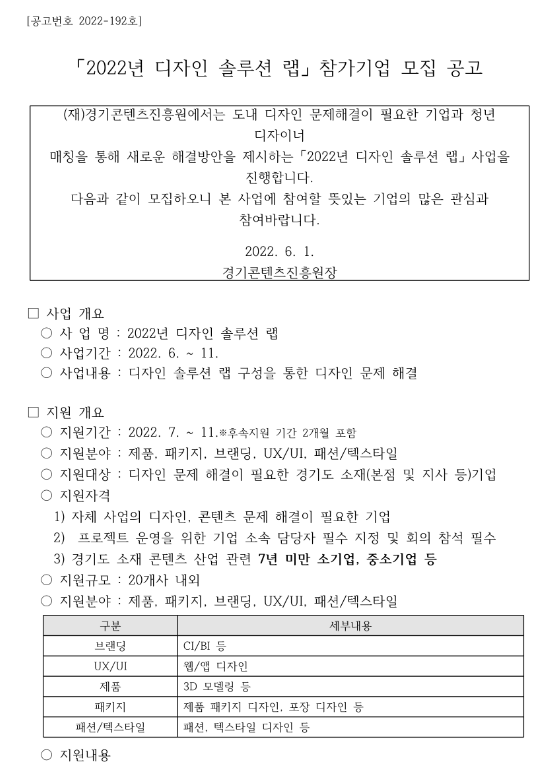 [공고번호 2022-192호]

「2022년 디자인 솔루션 랩」 참가기업 모집 공고

(재)경기콘텐츠진흥원에서는 도내 디자인 문제해결이 필요한 기업과 청년 디자이너
매칭을 통해 새로운 해결방안을 제시하는 「2022년 디자인 솔루션 랩」 사업을 진행합니다.
다음과 같이 모집하오니 본 사업에 참여할 뜻있는 기업의 많은 관심과 참여바랍니다.

2022. 6. 1.
경기콘텐츠진흥원장

□ 사업 개요
○ 사 업 명 : 2022년 디자인 솔루션 랩
○ 사업기간 : 2022. 6. ~ 11.
○ 사업내용 : 디자인 솔루션 랩 구성을 통한 디자인 문제 해결

□ 지원 개요
○ 지원기간 : 2022. 7. ~ 11.※후속지원 기간 2개월 포함
○ 지원분야 : 제품, 패키지, 브랜딩, UX/UI, 패션/텍스타일
○ 지원대상 : 디자인 문제 해결이 필요한 경기도 소재(본점 및 지사 등)기업
○ 지원자격
1) 자체 사업의 디자인, 콘텐츠 문제 해결이 필요한 기업
2) 프로젝트 운영을 위한 기업 소속 담당자 필수 지정 및 회의 참석 필수
3) 경기도 소재 콘텐츠 산업 관련 7년 미만 소기업, 중소기업 등
○ 지원규모 : 20개사 내외
○ 지원분야 : 제품, 패키지, 브랜딩, UX/UI, 패션/텍스타일

| 구분 | 세부내용 |
|---|---|
| 브랜딩 | CI/BI 등 |
| UX/UI | 웹/앱 디자인 |
| 제품 | 3D 모델링 등 |
| 패키지 | 제품 패키지 디자인, 포장 디자인 등 |
| 패션/텍스타일 | 패션, 텍스타일 디자인 등 |

○ 지원내용